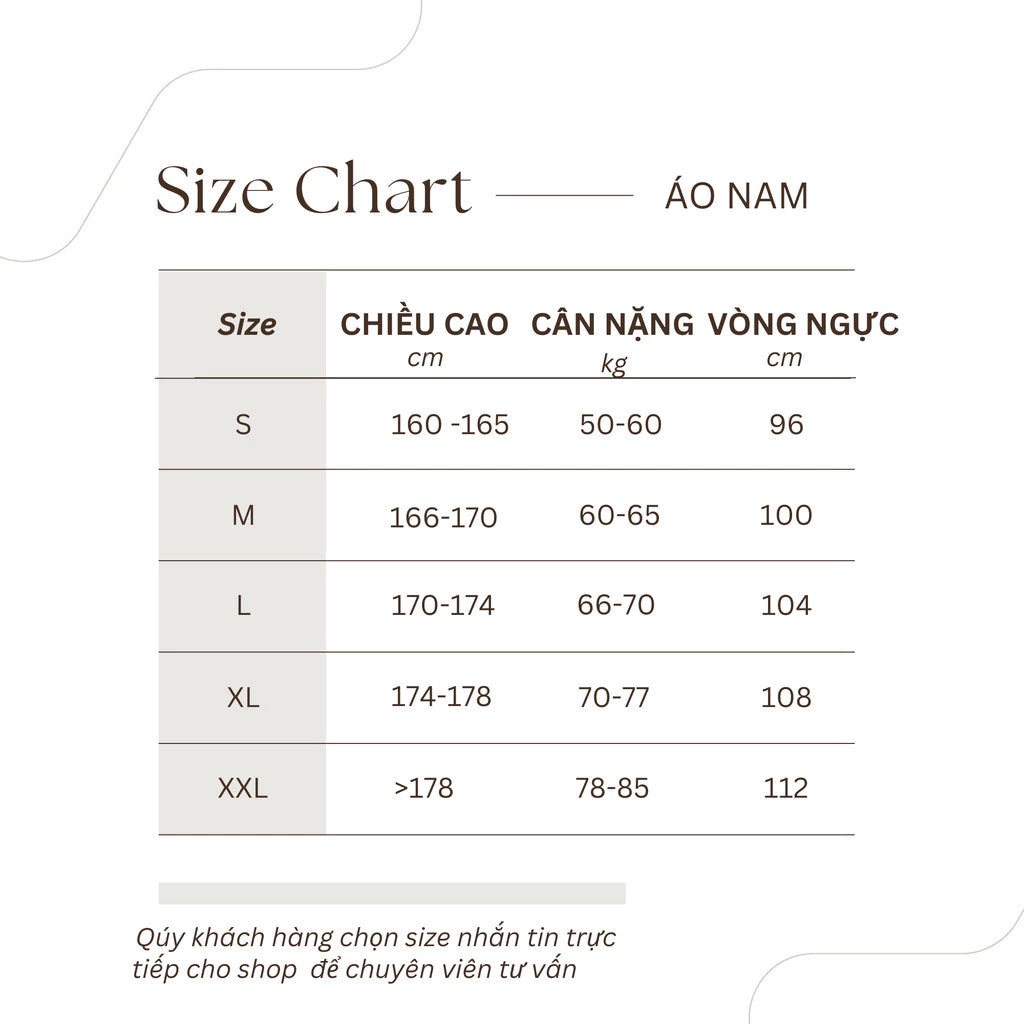 Size Chart ÁO NAM

| Size | CHIỀU CAO cm | CÂN NẶNG kg | VÒNG NGỰC cm |
|---|---|---|---|
| S | 160 -165 | 50-60 | 96 |
| M | 166-170 | 60-65 | 100 |
| L | 170-174 | 66-70 | 104 |
| XL | 174-178 | 70-77 | 108 |
| XXL | >178 | 78-85 | 112 |

Qúy khách hàng chọn size nhắn tin trực tiếp cho shop để chuyên viên tư vấn